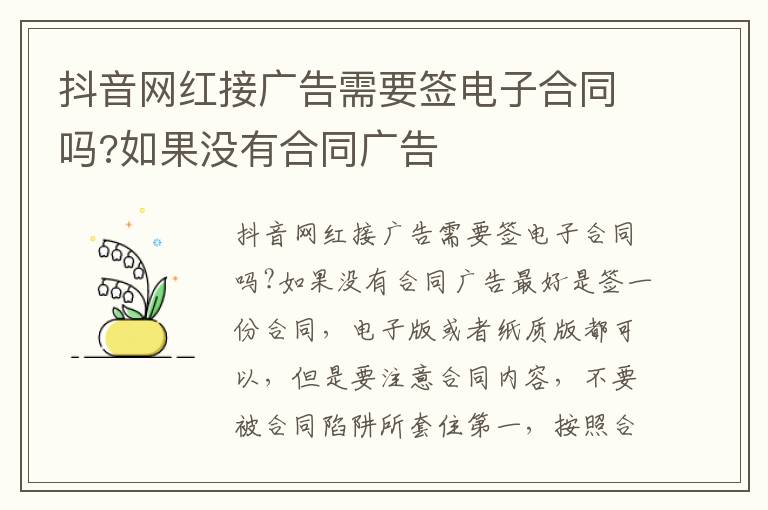 抖音网红接广告需要签电子合同吗?如果没有合同广告

抖音网红接广告需要签电子合同吗?如果没有合同广告最好是签一份合同，电子版或者纸质版都可以，但是要注意合同内容，不要被合同陷阱所套住第一，按照合